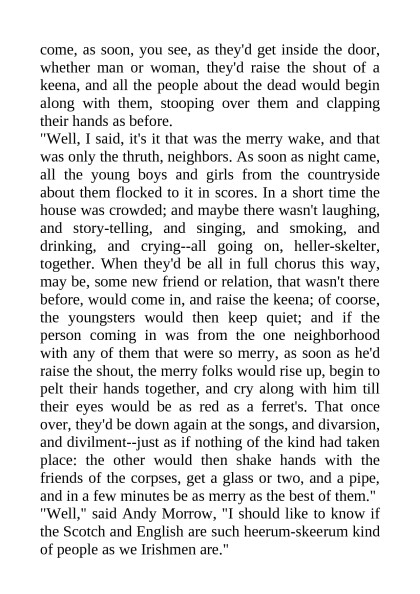 come, as soon, you see, as they'd get inside the door, whether man or woman, they'd raise the shout of a keena, and all the people about the dead would begin along with them, stooping over them and clapping their hands as before.

"Well, I said, it's it that was the merry wake, and that was only the thruth, neighbors. As soon as night came, all the young boys and girls from the countryside about them flocked to it in scores. In a short time the house was crowded; and maybe there wasn't laughing, and story-telling, and singing, and smoking, and drinking, and crying--all going on, heller-skelter, together. When they'd be all in full chorus this way, may be, some new friend or relation, that wasn't there before, would come in, and raise the keena; of coorse, the youngsters would then keep quiet; and if the person coming in was from the one neighborhood with any of them that were so merry, as soon as he'd raise the shout, the merry folks would rise up, begin to pelt their hands together, and cry along with him till their eyes would be as red as a ferret's. That once over, they'd be down again at the songs, and divarsion, and divilment--just as if nothing of the kind had taken place: the other would then shake hands with the friends of the corpses, get a glass or two, and a pipe, and in a few minutes be as merry as the best of them."

"Well," said Andy Morrow, "I should like to know if the Scotch and English are such heerum-skeerum kind of people as we Irishmen are."